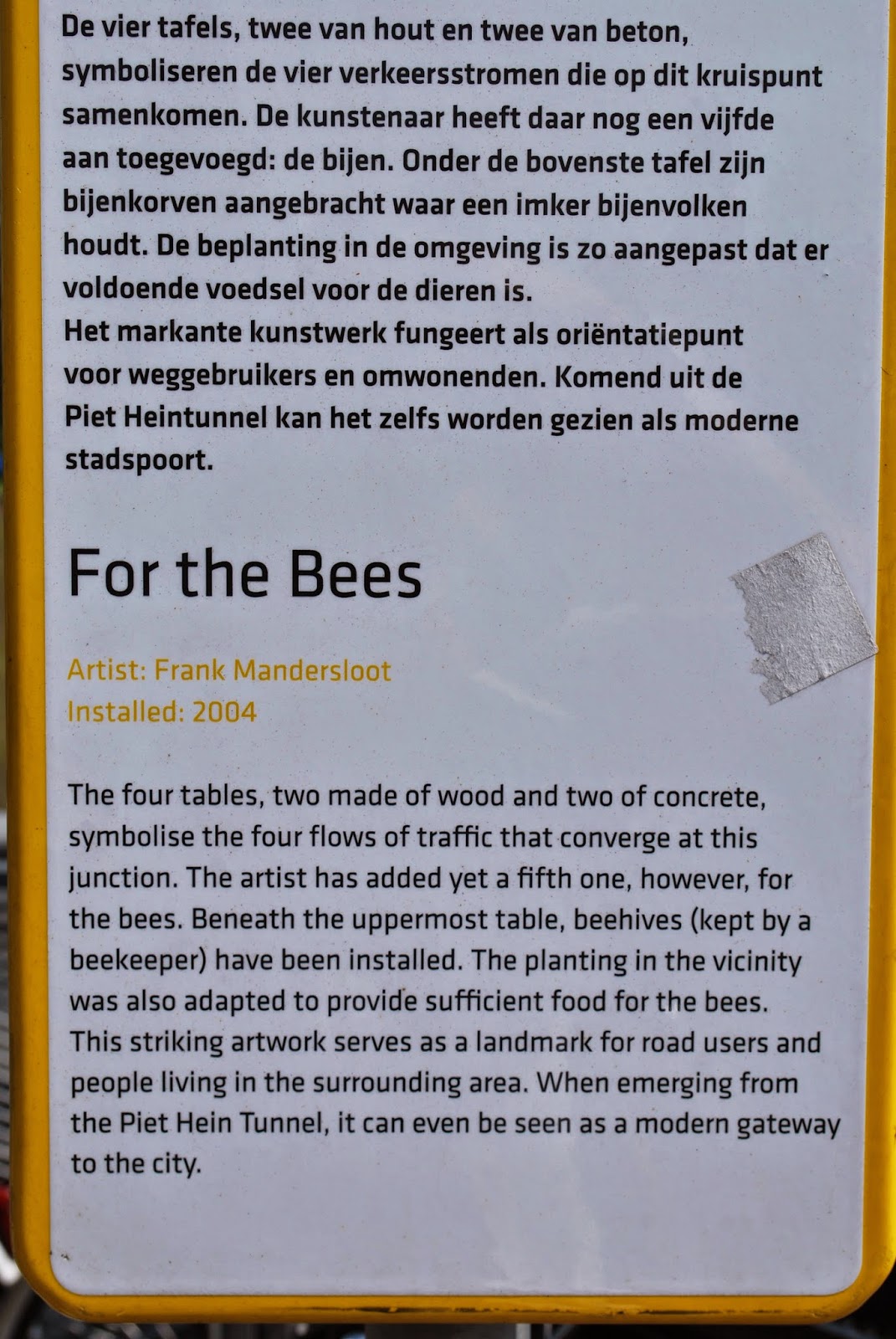 De vier tafels, twee van hout en twee van beton, symboliseren de vier verkeersstromen die op dit kruispunt samenkomen. De kunstenaar heeft daar nog een vijfde aan toegevoegd: de bijen. Onder de bovenste tafel zijn bijenkorven aangebracht waar een imker bijenvolken houdt. De beplanting in de omgeving is zo aangepast dat er voldoende voedsel voor de dieren is.
Het markante kunstwerk fungeert als oriëntatiepunt voor weggebruikers en omwonenden. Komend uit de Piet Heintunnel kan het zelfs worden gezien als moderne stadspoort.

For the Bees

Artist: Frank Mandersloot
Installed: 2004

The four tables, two made of wood and two of concrete, symbolise the four flows of traffic that converge at this junction. The artist has added yet a fifth one, however, for the bees. Beneath the uppermost table, beehives (kept by a beekeeper) have been installed. The planting in the vicinity was also adapted to provide sufficient food for the bees. This striking artwork serves as a landmark for road users and people living in the surrounding area. When emerging from the Piet Hein Tunnel, it can even be seen as a modern gateway to the city.